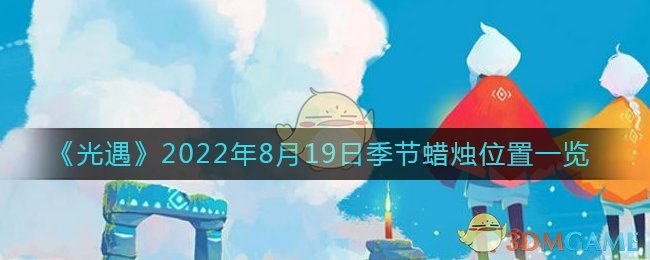 《光遇》2022年8月19日季节蜡烛位置一览

3DMGAME